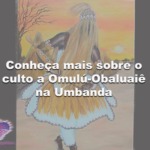 Conheça mais sobre o culto a Omulú-Obaluaiê na Umbanda